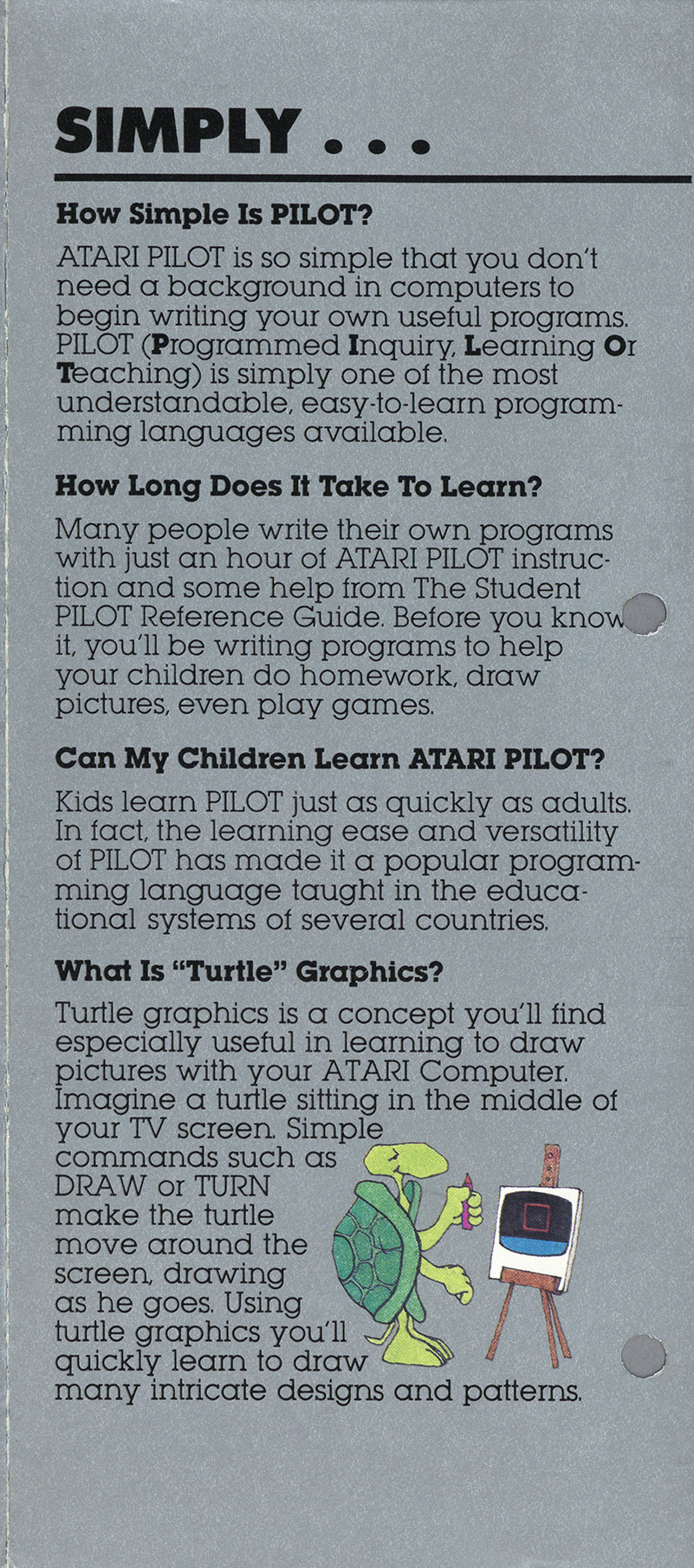 SIMPLY . . .

How Simple Is PILOT?

ATARI PILOT is so simple that you don't need a background in computers to begin writing your own useful programs. PILOT (Programmed Inquiry, Learning Or Teaching) is simply one of the most understandable, easy-to-learn programming languages available.

How Long Does It Take To Learn?

Many people write their own programs with just an hour of ATARI PILOT instruction and some help from The Student PILOT Reference Guide. Before you know it, you'll be writing programs to help your children do homework, draw pictures, even play games.

Can My Children Learn ATARI PILOT?

Kids learn PILOT just as quickly as adults. In fact, the learning ease and versatility of PILOT has made it a popular programming language taught in the educational systems of several countries.

What Is "Turtle" Graphics?

Turtle graphics is a concept you'll find especially useful in learning to draw pictures with your ATARI Computer. Imagine a turtle sitting in the middle of your TV screen. Simple commands such as DRAW or TURN make the turtle move around the screen, drawing as he goes. Using turtle graphics you'll quickly learn to draw many intricate designs and patterns.